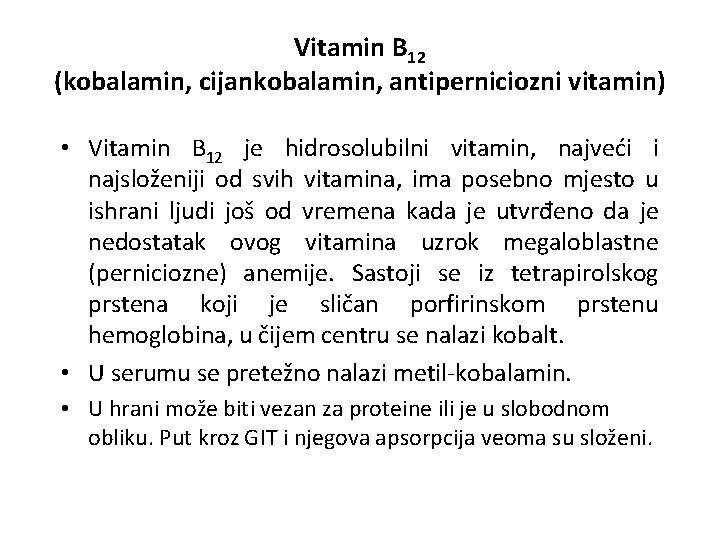 Vitamin $B_{12}$
(kobalamin, cijankobalamin, antiperniciozni vitamin)

• Vitamin $B_{12}$ je hidrosolubilni vitamin, najveći i najsloženiji od svih vitamina, ima posebno mjesto u ishrani ljudi još od vremena kada je utvrđeno da je nedostatak ovog vitamina uzrok megaloblastne (perniciozne) anemije. Sastoji se iz tetrapirolskog prstena koji je sličan porfirinskom prstenu hemoglobina, u čijem centru se nalazi kobalt.

• U serumu se pretežno nalazi metil-kobalamin.

• U hrani može biti vezan za proteine ili je u slobodnom obliku. Put kroz GIT i njegova apsorpcija veoma su složeni.